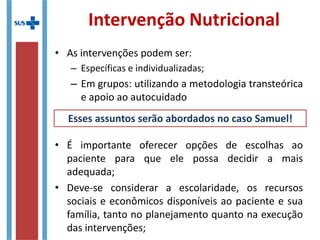 SUS

Intervenção Nutricional

• As intervenções podem ser:
– Específicas e individualizadas;
– Em grupos: utilizando a metodologia transteórica e apoio ao autocuidado

Esses assuntos serão abordados no caso Samuel!

• É importante oferecer opções de escolhas ao paciente para que ele possa decidir a mais adequada;
• Deve-se considerar a escolaridade, os recursos sociais e econômicos disponíveis ao paciente e sua família, tanto no planejamento quanto na execução das intervenções;